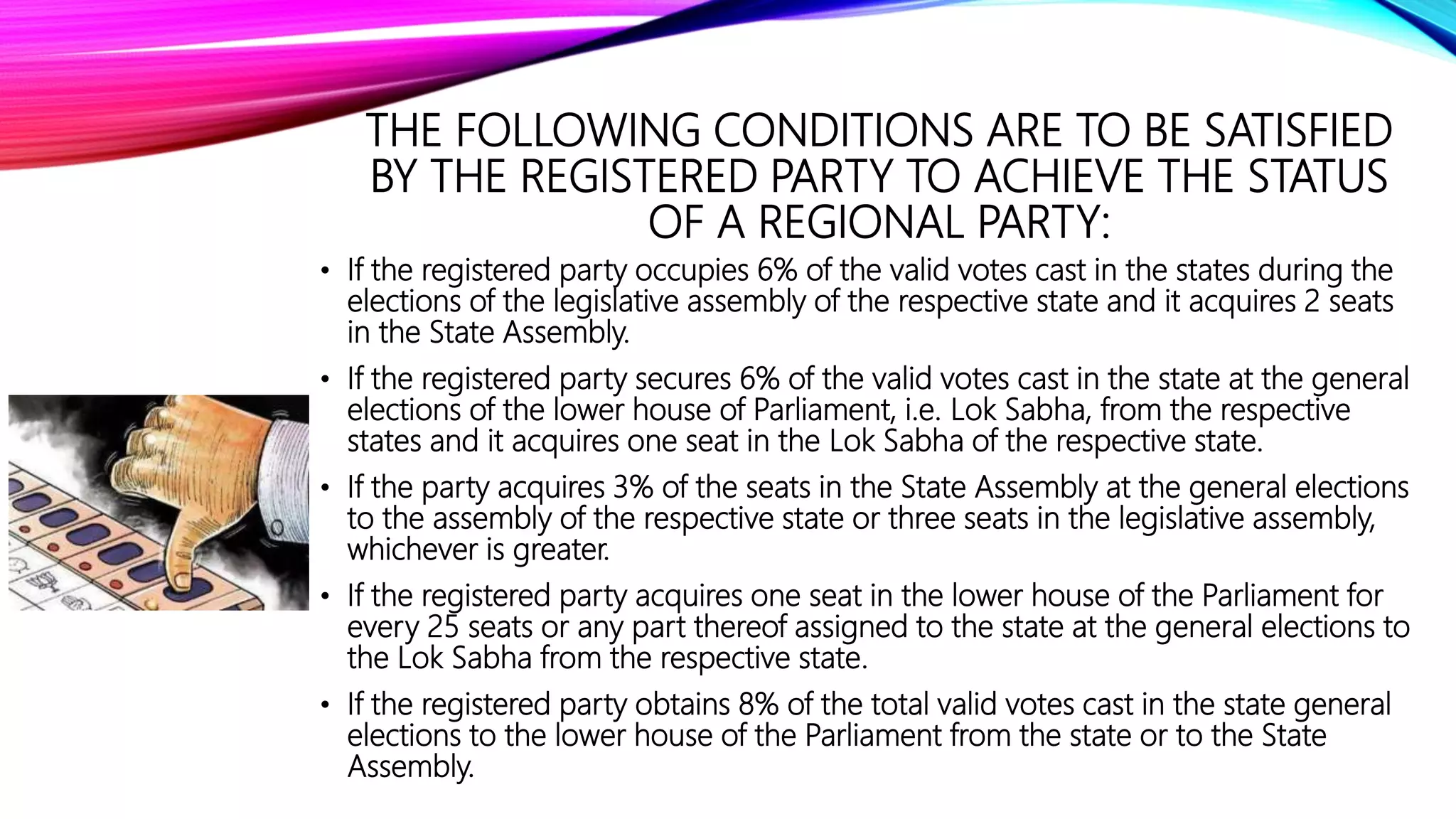 THE FOLLOWING CONDITIONS ARE TO BE SATISFIED BY THE REGISTERED PARTY TO ACHIEVE THE STATUS OF A REGIONAL PARTY:

• If the registered party occupies 6% of the valid votes cast in the states during the elections of the legislative assembly of the respective state and it acquires 2 seats in the State Assembly.

• If the registered party secures 6% of the valid votes cast in the state at the general elections of the lower house of Parliament, i.e. Lok Sabha, from the respective states and it acquires one seat in the Lok Sabha of the respective state.

• If the party acquires 3% of the seats in the State Assembly at the general elections to the assembly of the respective state or three seats in the legislative assembly, whichever is greater.

• If the registered party acquires one seat in the lower house of the Parliament for every 25 seats or any part thereof assigned to the state at the general elections to the Lok Sabha from the respective state.

• If the registered party obtains 8% of the total valid votes cast in the state general elections to the lower house of the Parliament from the state or to the State Assembly.